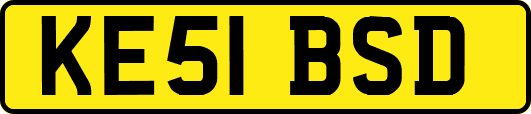 KE51 BSD